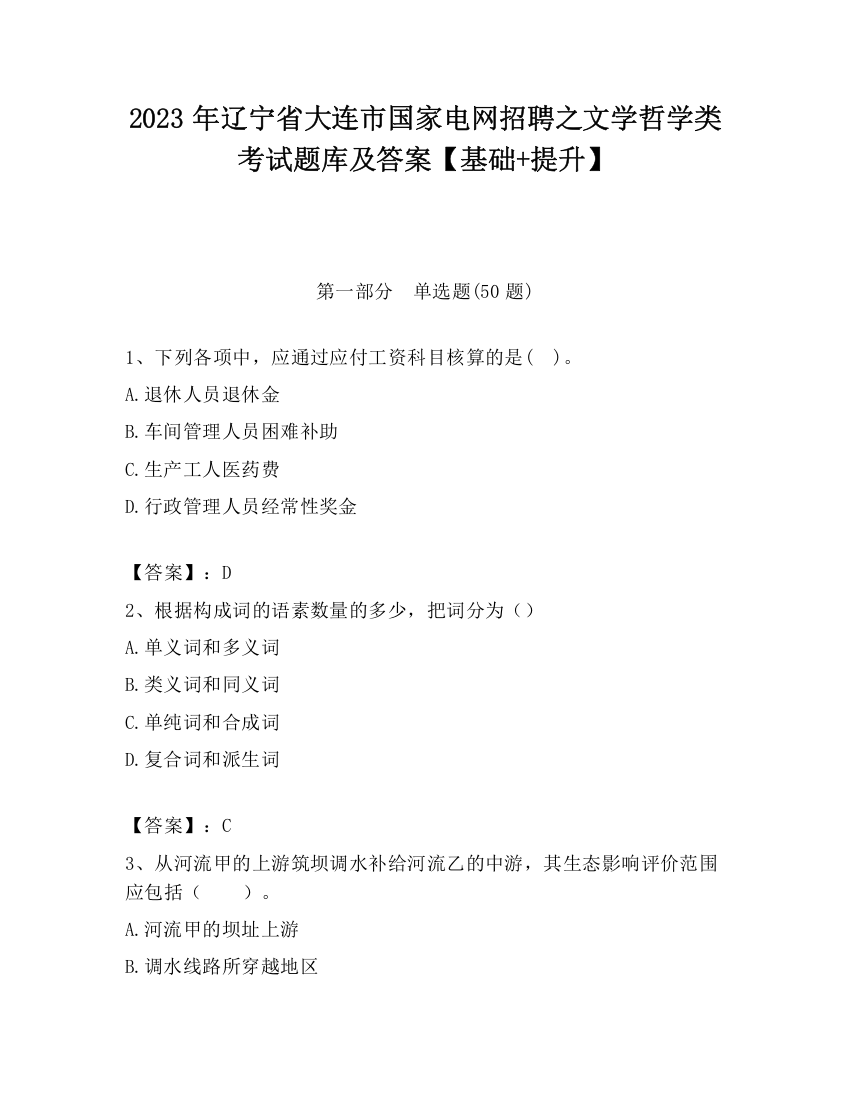 2023 年辽宁省大连市国家电网招聘之文学哲学类考试题库及答案【基础+提升】

第一部分　单选题(50 题)

1、下列各项中，应通过应付工资科目核算的是(　)。

A.退休人员退休金

B.车间管理人员困难补助

C.生产工人医药费

D.行政管理人员经常性奖金

【答案】：D

2、根据构成词的语素数量的多少，把词分为（）

A.单义词和多义词

B.类义词和同义词

C.单纯词和合成词

D.复合词和派生词

【答案】：C

3、从河流甲的上游筑坝调水补给河流乙的中游，其生态影响评价范围应包括（　　）。

A.河流甲的坝址上游

B.调水线路所穿越地区